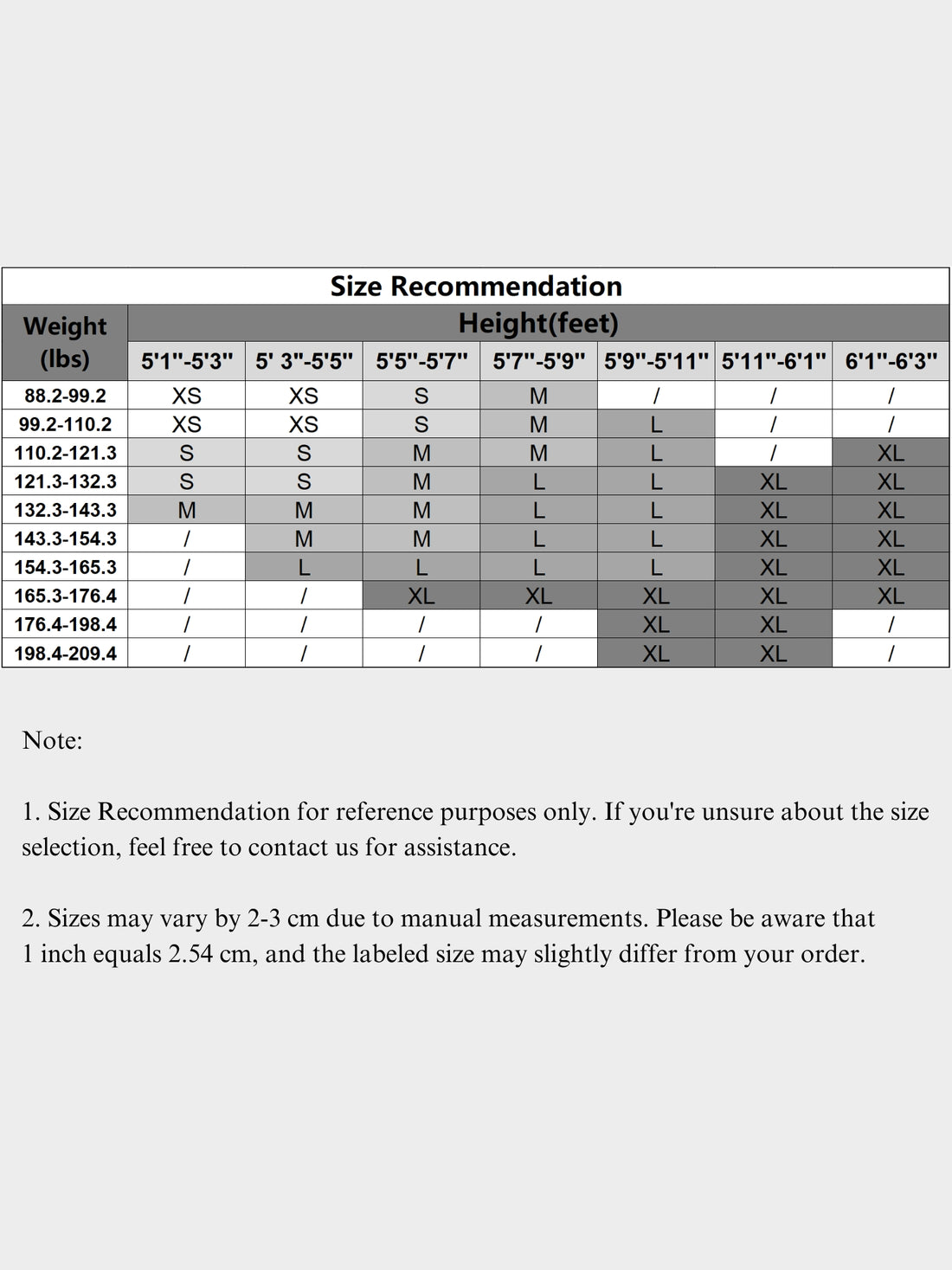 Size Recommendation

| Weight (lbs) | Height(feet) | | | | | | |
|---|---|---|---|---|---|---|---|
| | 5'1"-5'3" | 5' 3"-5'5" | 5'5"-5'7" | 5'7"-5'9" | 5'9"-5'11" | 5'11"-6'1" | 6'1"-6'3" |
| 88.2-99.2 | XS | XS | S | M | / | / | / |
| 99.2-110.2 | XS | XS | S | M | L | / | / |
| 110.2-121.3 | S | S | M | M | L | / | XL |
| 121.3-132.3 | S | S | M | L | L | XL | XL |
| 132.3-143.3 | M | M | M | L | L | XL | XL |
| 143.3-154.3 | / | M | M | L | L | XL | XL |
| 154.3-165.3 | / | L | L | L | L | XL | XL |
| 165.3-176.4 | / | / | XL | XL | XL | XL | XL |
| 176.4-198.4 | / | / | / | / | XL | XL | / |
| 198.4-209.4 | / | / | / | / | XL | XL | / |

Note:

1. Size Recommendation for reference purposes only. If you're unsure about the size selection, feel free to contact us for assistance.

2. Sizes may vary by 2-3 cm due to manual measurements. Please be aware that 1 inch equals 2.54 cm, and the labeled size may slightly differ from your order.